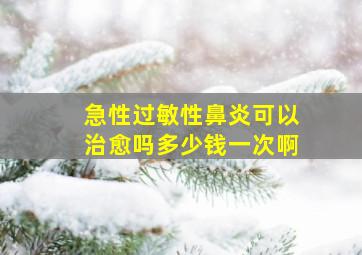 急性过敏性鼻炎可以治愈吗多少钱一次啊